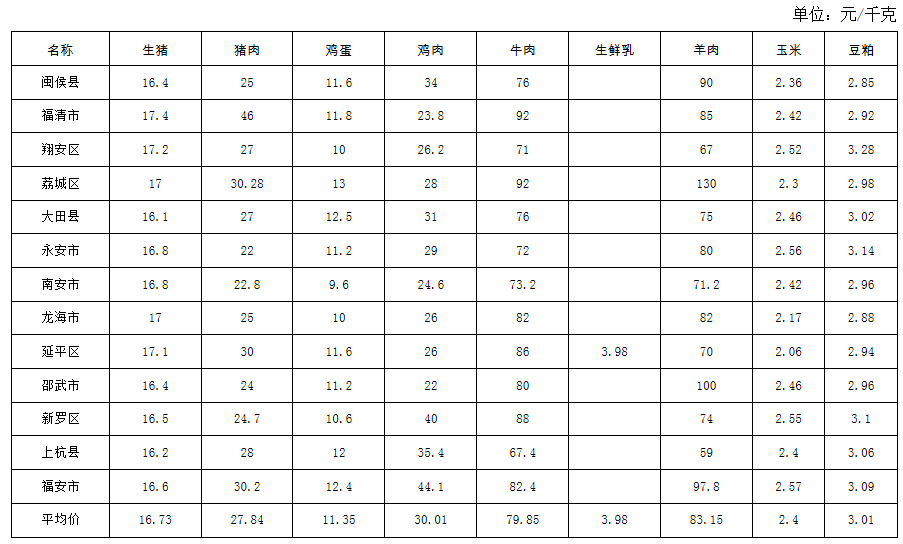 单位：元/千克

| 名称 | 生猪 | 猪肉 | 鸡蛋 | 鸡肉 | 牛肉 | 生鲜乳 | 羊肉 | 玉米 | 豆粕 |
|---|---|---|---|---|---|---|---|---|---|
| 闽侯县 | 16.4 | 25 | 11.6 | 34 | 76 |  | 90 | 2.36 | 2.85 |
| 福清市 | 17.4 | 46 | 11.8 | 23.8 | 92 |  | 85 | 2.42 | 2.92 |
| 翔安区 | 17.2 | 27 | 10 | 26.2 | 71 |  | 67 | 2.52 | 3.28 |
| 荔城区 | 17 | 30.28 | 13 | 28 | 92 |  | 130 | 2.3 | 2.98 |
| 大田县 | 16.1 | 27 | 12.5 | 31 | 76 |  | 75 | 2.46 | 3.02 |
| 永安市 | 16.8 | 22 | 11.2 | 29 | 72 |  | 80 | 2.56 | 3.14 |
| 南安市 | 16.8 | 22.8 | 9.6 | 24.6 | 73.2 |  | 71.2 | 2.42 | 2.96 |
| 龙海市 | 17 | 25 | 10 | 26 | 82 |  | 82 | 2.17 | 2.88 |
| 延平区 | 17.1 | 30 | 11.6 | 26 | 86 | 3.98 | 70 | 2.06 | 2.94 |
| 邵武市 | 16.4 | 24 | 11.2 | 22 | 80 |  | 100 | 2.46 | 2.96 |
| 新罗区 | 16.5 | 24.7 | 10.6 | 40 | 88 |  | 74 | 2.55 | 3.1 |
| 上杭县 | 16.2 | 28 | 12 | 35.4 | 67.4 |  | 59 | 2.4 | 3.06 |
| 福安市 | 16.6 | 30.2 | 12.4 | 44.1 | 82.4 |  | 97.8 | 2.57 | 3.09 |
| 平均价 | 16.73 | 27.84 | 11.35 | 30.01 | 79.85 | 3.98 | 83.15 | 2.4 | 3.01 |